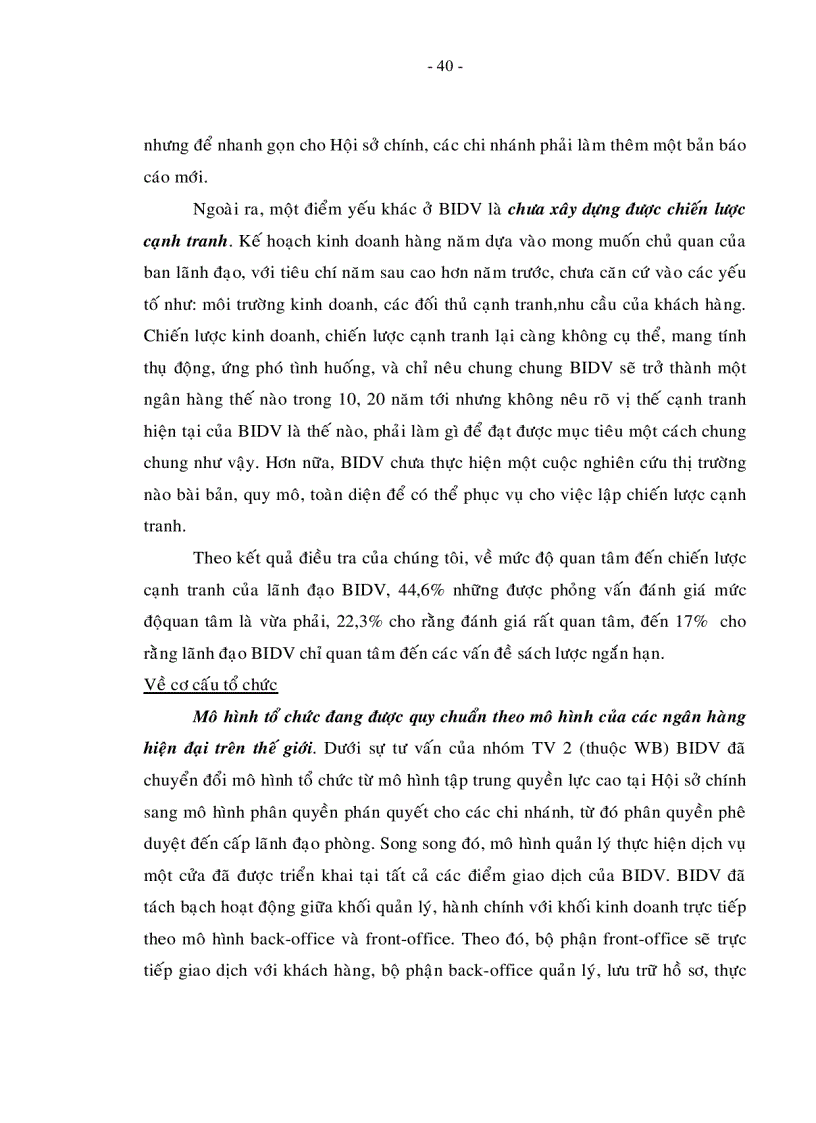 - 40 -

nhưng để nhanh gọn cho Hội sở chính, các chi nhánh phải làm thêm một bản báo cáo mới.

Ngoài ra, một điểm yếu khác ở BIDV là chưa xây dựng được chiến lược cạnh tranh. Kế hoạch kinh doanh hàng năm dựa vào mong muốn chủ quan của ban lãnh đạo, với tiêu chí năm sau cao hơn năm trước, chưa căn cứ vào các yếu tố như: môi trường kinh doanh, các đối thủ cạnh tranh,nhu cầu của khách hàng. Chiến lược kinh doanh, chiến lược cạnh tranh lại càng không cụ thể, mang tính thụ động, ứng phó tình huống, và chỉ nêu chung chung BIDV sẽ trở thành một ngân hàng thế nào trong 10, 20 năm tới nhưng không nêu rõ vị thế cạnh tranh hiện tại của BIDV là thế nào, phải làm gì để đạt được mục tiêu một cách chung chung như vậy. Hơn nữa, BIDV chưa thực hiện một cuộc nghiên cứu thị trường nào bài bản, quy mô, toàn diện để có thể phục vụ cho việc lập chiến lược cạnh tranh.

Theo kết quả điều tra của chúng tôi, về mức độ quan tâm đến chiến lược cạnh tranh của lãnh đạo BIDV, 44,6% những được phỏng vấn đánh giá mức độquan tâm là vừa phải, 22,3% cho rằng đánh giá rất quan tâm, đến 17% cho rằng lãnh đạo BIDV chỉ quan tâm đến các vấn đề sách lược ngắn hạn.

Về cơ cấu tổ chức

Mô hình tổ chức đang được quy chuẩn theo mô hình của các ngân hàng hiện đại trên thế giới. Dưới sự tư vấn của nhóm TV 2 (thuộc WB) BIDV đã chuyển đổi mô hình tổ chức từ mô hình tập trung quyền lực cao tại Hội sở chính sang mô hình phân quyền phán quyết cho các chi nhánh, từ đó phân quyền phê duyệt đến cấp lãnh đạo phòng. Song song đó, mô hình quản lý thực hiện dịch vụ một cửa đã được triển khai tại tất cả các điểm giao dịch của BIDV. BIDV đã tách bạch hoạt động giữa khối quản lý, hành chính với khối kinh doanh trực tiếp theo mô hình back-office và front-office. Theo đó, bộ phận front-office sẽ trực tiếp giao dịch với khách hàng, bộ phận back-office quản lý, lưu trữ hồ sơ, thực